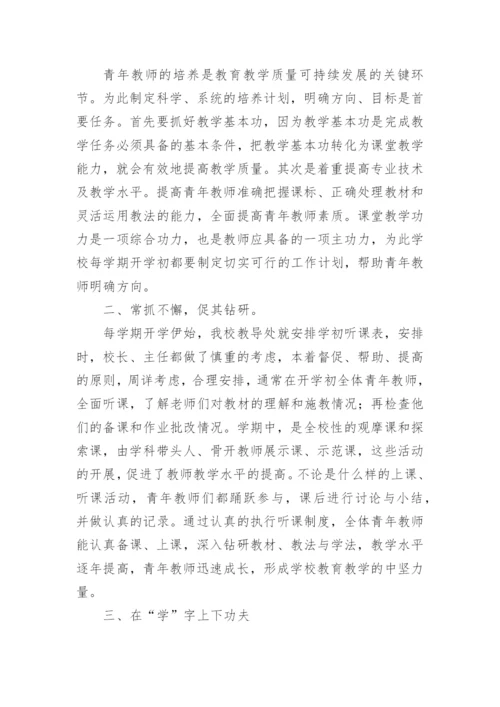 青年教师的培养是教育教学质量可持续发展的关键环节。为此制定科学、系统的培养计划，明确方向、目标是首要任务。首先要抓好教学基本功，因为教学基本功是完成教学任务必须具备的基本条件，把教学基本功转化为课堂教学能力，就会有效地提高教学质量。其次是着重提高专业技术及教学水平。提高青年教师准确把握课标、正确处理教材和灵活运用教法的能力，全面提高青年教师素质。课堂教学功力是一项综合功力，也是教师应具备的一项主功力，为此学校每学期开学初都要制定切实可行的工作计划，帮助青年教师明确方向。

二、常抓不懈，促其钻研。

每学期开学伊始，我校教导处就安排学初听课表，安排时，校长、主任都做了慎重的考虑，本着督促、帮助、提高的原则，周详考虑，合理安排，通常在开学初全体青年教师，全面听课，了解老师们对教材的理解和施教情况；再检查他们的备课和作业批改情况。学期中，是全校性的观摩课和探索课，由学科带头人、骨开教师展示课、示范课，这些活动的开展，促进了教师教学水平的提高。不论是什么样的上课、听课活动，青年教师们都踊跃参与，课后进行讨论与小结，并做认真的记录。通过认真的执行听课制度，全体青年教师能认真备课、上课，深入钻研教材、教法与学法，教学水平逐年提高，青年教师迅速成长，形成学校教育教学的中坚力量。

三、在“学”字上下功夫